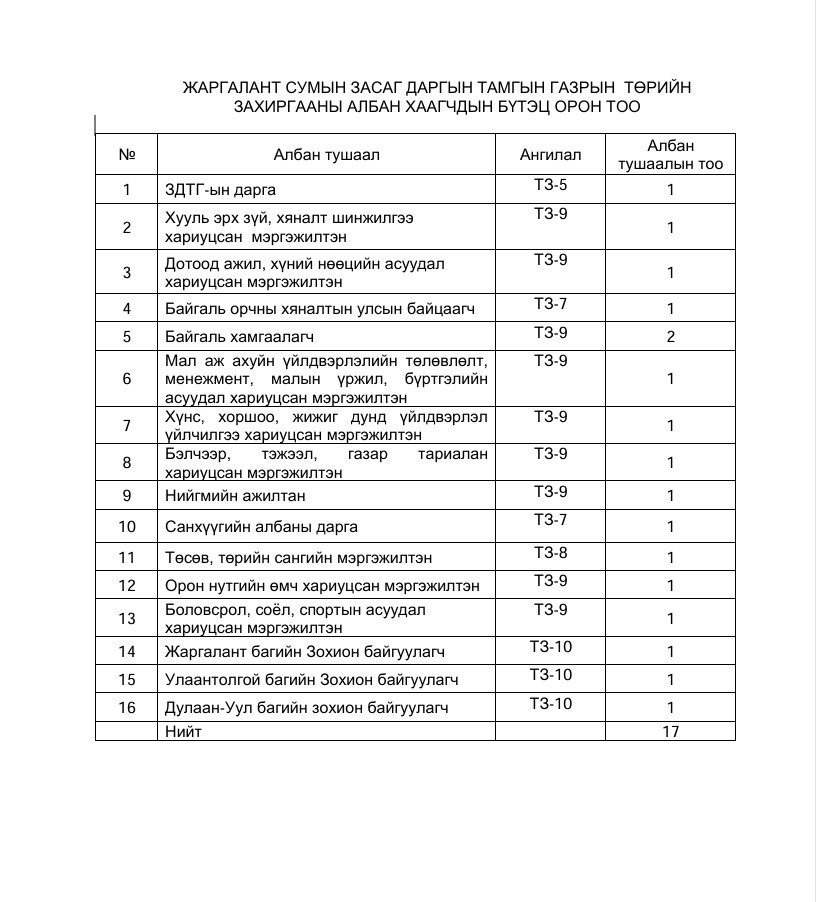 ЖАРГАЛАНТ СУМЫН ЗАСАГ ДАРГЫН ТАМГЫН ГАЗРЫН ТӨРИЙН ЗАХИРГААНЫ АЛБАН ХААГЧДЫН БҮТЭЦ ОРОН ТОО

| № | Албан тушаал | Ангилал | Албан тушаалын тоо |
|---|---|---|---|
| 1 | ЗДТГ-ын дарга | ТЗ-5 | 1 |
| 2 | Хууль эрх зүй, хяналт шинжилгээ хариуцсан мэргэжилтэн | ТЗ-9 | 1 |
| 3 | Дотоод ажил, хүний нөөцийн асуудал хариуцсан мэргэжилтэн | ТЗ-9 | 1 |
| 4 | Байгаль орчны хяналтын улсын байцаагч | ТЗ-7 | 1 |
| 5 | Байгаль хамгаалагч | ТЗ-9 | 2 |
| 6 | Мал аж ахуйн үйлдвэрлэлийн төлөвлөлт, менежмент, малын үржил, бүртгэлийн асуудал хариуцсан мэргэжилтэн | ТЗ-9 | 1 |
| 7 | Хүнс, хоршоо, жижиг дунд үйлдвэрлэл үйлчилгээ хариуцсан мэргэжилтэн | ТЗ-9 | 1 |
| 8 | Бэлчээр, тэжээл, газар тариалан хариуцсан мэргэжилтэн | ТЗ-9 | 1 |
| 9 | Нийгмийн ажилтан | ТЗ-9 | 1 |
| 10 | Санхүүгийн албаны дарга | ТЗ-7 | 1 |
| 11 | Төсөв, төрийн сангийн мэргэжилтэн | ТЗ-8 | 1 |
| 12 | Орон нутгийн өмч хариуцсан мэргэжилтэн | ТЗ-9 | 1 |
| 13 | Боловсрол, соёл, спортын асуудал хариуцсан мэргэжилтэн | ТЗ-9 | 1 |
| 14 | Жаргалант багийн Зохион байгуулагч | ТЗ-10 | 1 |
| 15 | Улаантолгой багийн Зохион байгуулагч | ТЗ-10 | 1 |
| 16 | Дулаан-Уул багийн зохион байгуулагч | ТЗ-10 | 1 |
|  | Нийт |  | 17 |